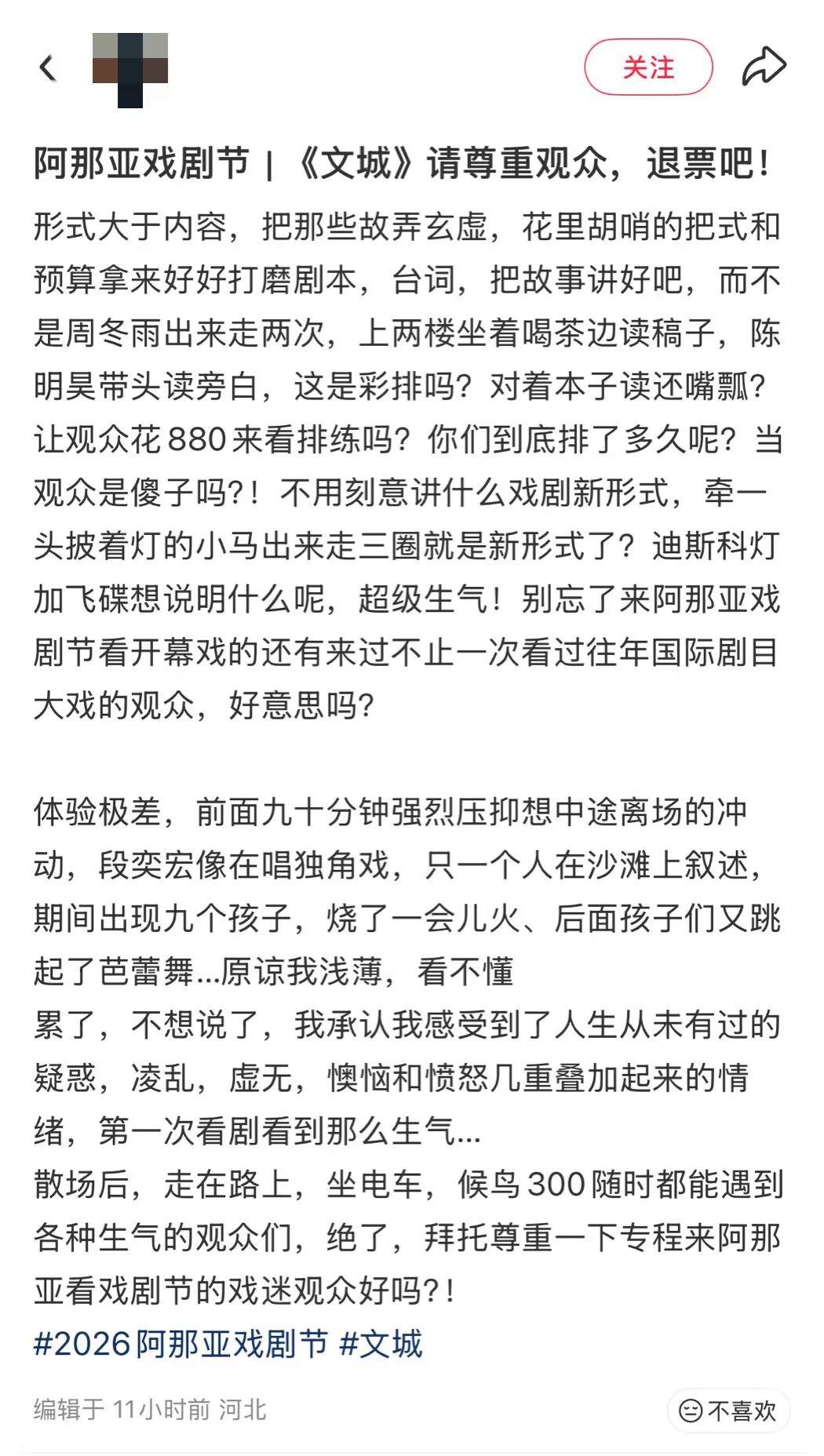 关注

阿那亚戏剧节 | 《文城》请尊重观众，退票吧！

形式大于内容，把那些故弄玄虚，花里胡哨的把式和预算拿来好好打磨剧本，台词，把故事讲好吧，而不是周冬雨出来走两次，上两楼坐着喝茶边读稿子，陈明昊带头读旁白，这是彩排吗？对着本子读还嘴瓢？让观众花880来看排练吗？你们到底排了多久呢？当观众是傻子吗?！不用刻意讲什么戏剧新形式，牵一头披着灯的小马出来走三圈就是新形式了？迪斯科灯加飞碟想说明什么呢，超级生气！别忘了来阿那亚戏剧节看开幕戏的还有来过不止一次看过往年国际剧目大戏的观众，好意思吗?

体验极差，前面九十分钟强烈压抑想中途离场的冲动，段奕宏像在唱独角戏，只一个人在沙滩上叙述，期间出现九个孩子，烧了一会儿火、后面孩子们又跳起了芭蕾舞...原谅我浅薄，看不懂
累了，不想说了，我承认我感受到了人生从未有过的疑惑，凌乱，虚无，懊恼和愤怒几重叠加起来的情绪，第一次看剧看到那么生气...
散场后，走在路上，坐电车，候鸟300随时都能遇到各种生气的观众们，绝了，拜托尊重一下专程来阿那亚看戏剧节的戏迷观众好吗?!
#2026阿那亚戏剧节 #文城

编辑于 11小时前 河北

不喜欢